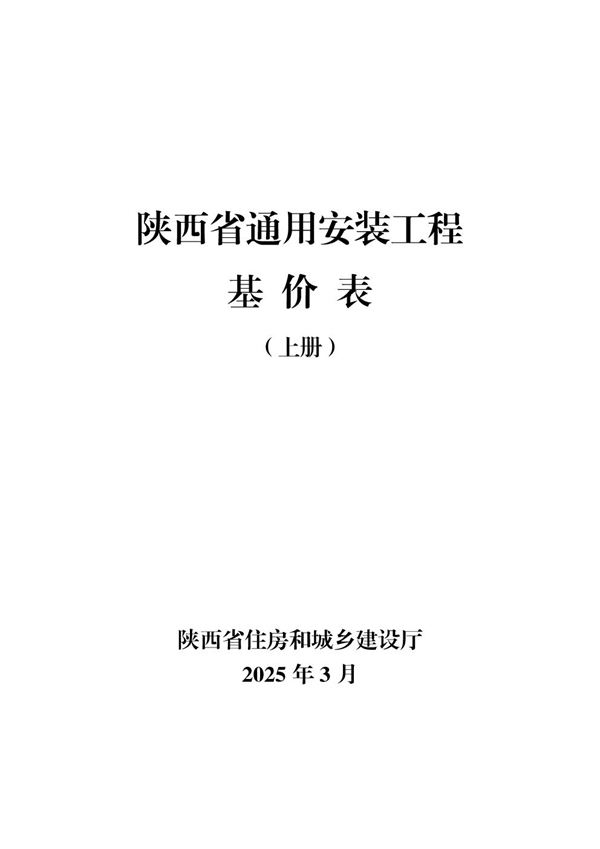 陕西省通用安装工程

基 价 表

（上册）

陕西省住房和城乡建设厅

2025 年 3 月